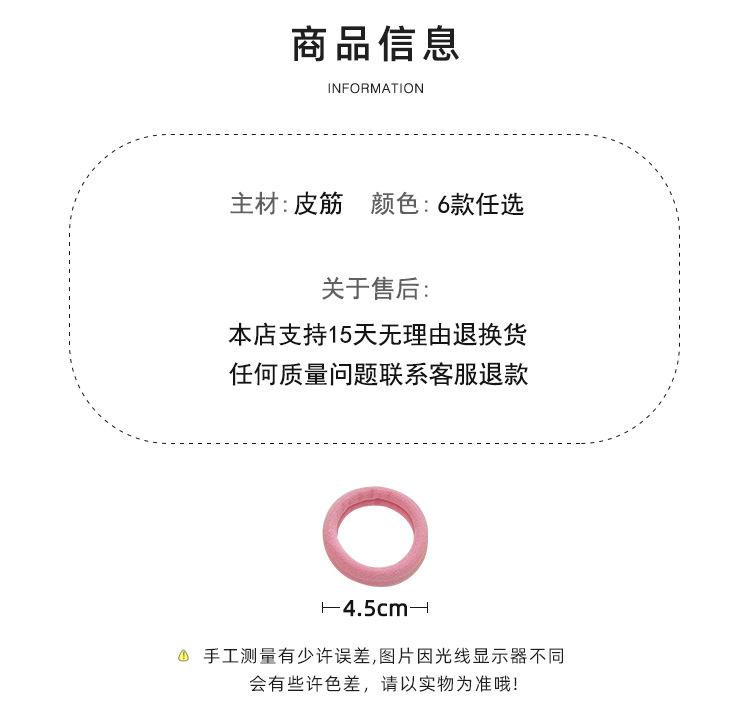 商品信息

INFORMATION

主材：皮筋 颜色：6款任选

关于售后：

本店支持15天无理由退换货

任何质量问题联系客服退款

4.5cm

手工测量有少许误差,图片因光线显示器不同会有些许色差，请以实物为准哦!